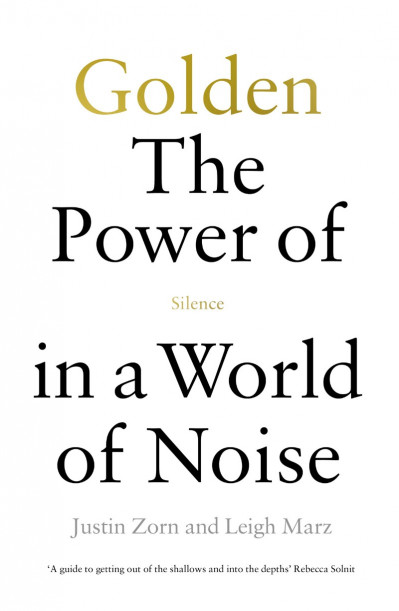 Golden
The Power of
Silence
in a World of Noise

Justin Zorn and Leigh Marz

'A guide to getting out of the shallows and into the depths' Rebecca Solnit